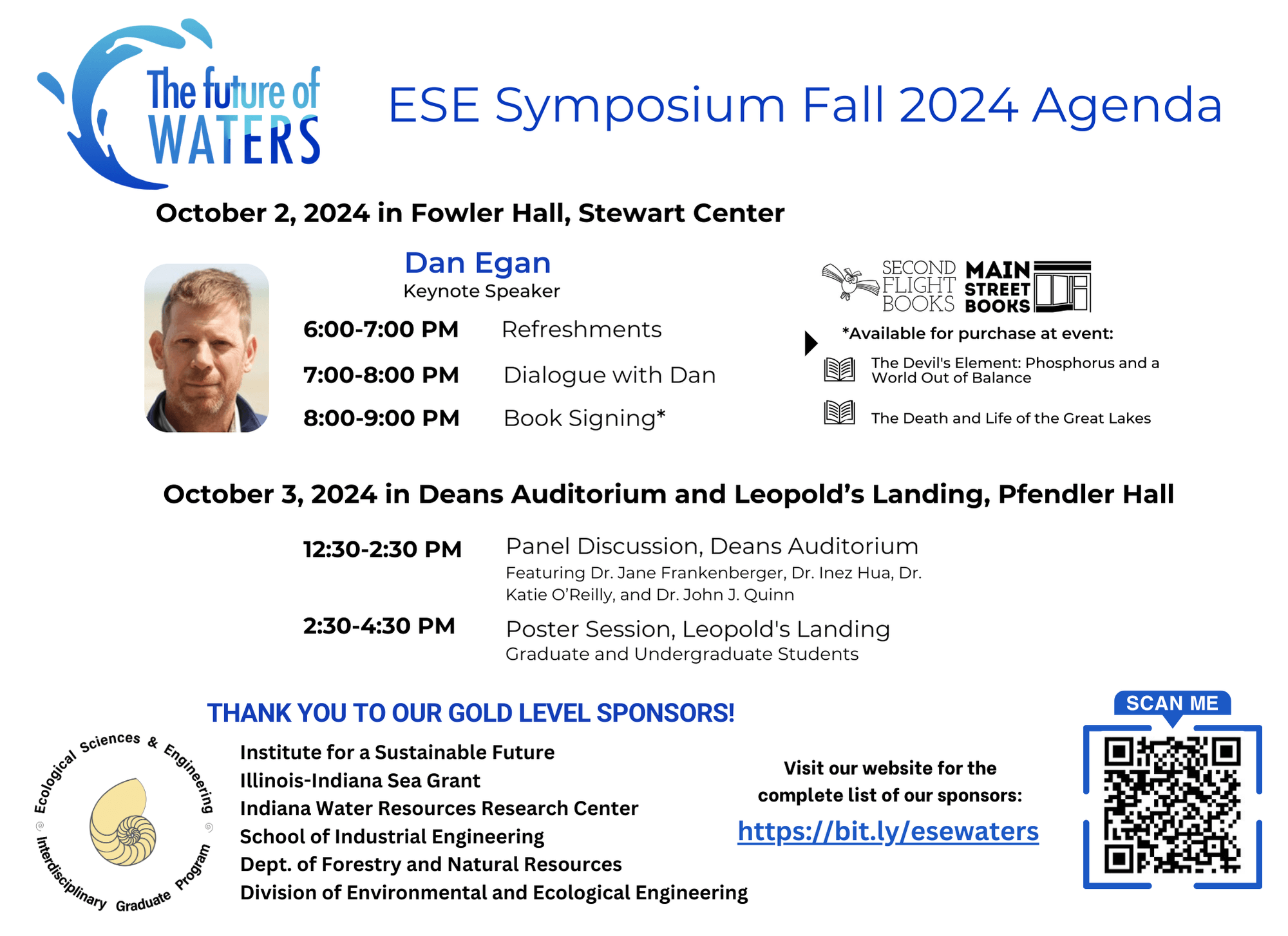 The future of WATERS

ESE Symposium Fall 2024 Agenda

October 2, 2024 in Fowler Hall, Stewart Center

Dan Egan
Keynote Speaker

6:00-7:00 PM Refreshments
7:00-8:00 PM Dialogue with Dan
8:00-9:00 PM Book Signing*

SECOND FLIGHT BOOKS
MAIN STREET BOOKS

*Available for purchase at event:

The Devil's Element: Phosphorus and a World Out of Balance

The Death and Life of the Great Lakes

October 3, 2024 in Deans Auditorium and Leopold's Landing, Pfendler Hall

12:30-2:30 PM Panel Discussion, Deans Auditorium
Featuring Dr. Jane Frankenberger, Dr. Inez Hua, Dr. Katie O'Reilly, and Dr. John J. Quinn

2:30-4:30 PM Poster Session, Leopold's Landing
Graduate and Undergraduate Students

THANK YOU TO OUR GOLD LEVEL SPONSORS!

Ecological Sciences & Engineering
Interdisciplinary Graduate Program

Institute for a Sustainable Future
Illinois-Indiana Sea Grant
Indiana Water Resources Research Center
School of Industrial Engineering
Dept. of Forestry and Natural Resources
Division of Environmental and Ecological Engineering

Visit our website for the complete list of our sponsors:
https://bit.ly/esewaters

SCAN ME